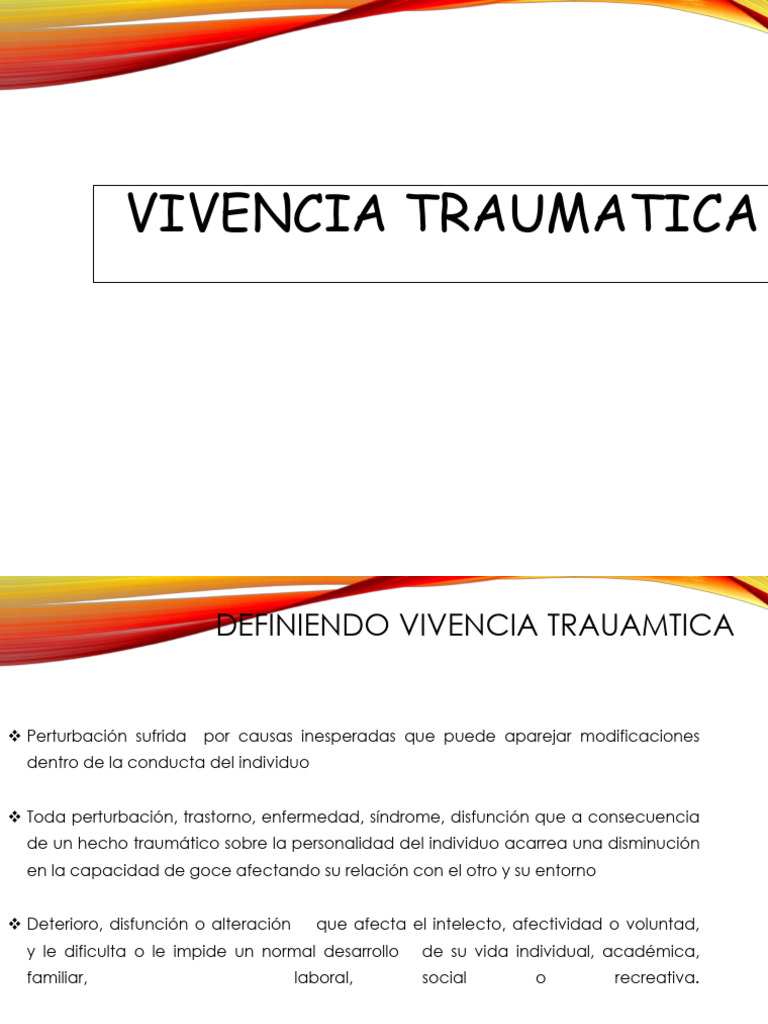 VIVENCIA TRAUMATICA

DEFINIENDO VIVENCIA TRAUAMTICA

❖ Perturbación sufrida por causas inesperadas que puede aparejar modificaciones dentro de la conducta del individuo

❖ Toda perturbación, trastorno, enfermedad, síndrome, disfunción que a consecuencia de un hecho traumático sobre la personalidad del individuo acarrea una disminución en la capacidad de goce afectando su relación con el otro y su entorno

❖ Deterioro, disfunción o alteración que afecta el intelecto, afectividad o voluntad, y le dificulta o le impide un normal desarrollo de su vida individual, académica, familiar, laboral, social o recreativa.